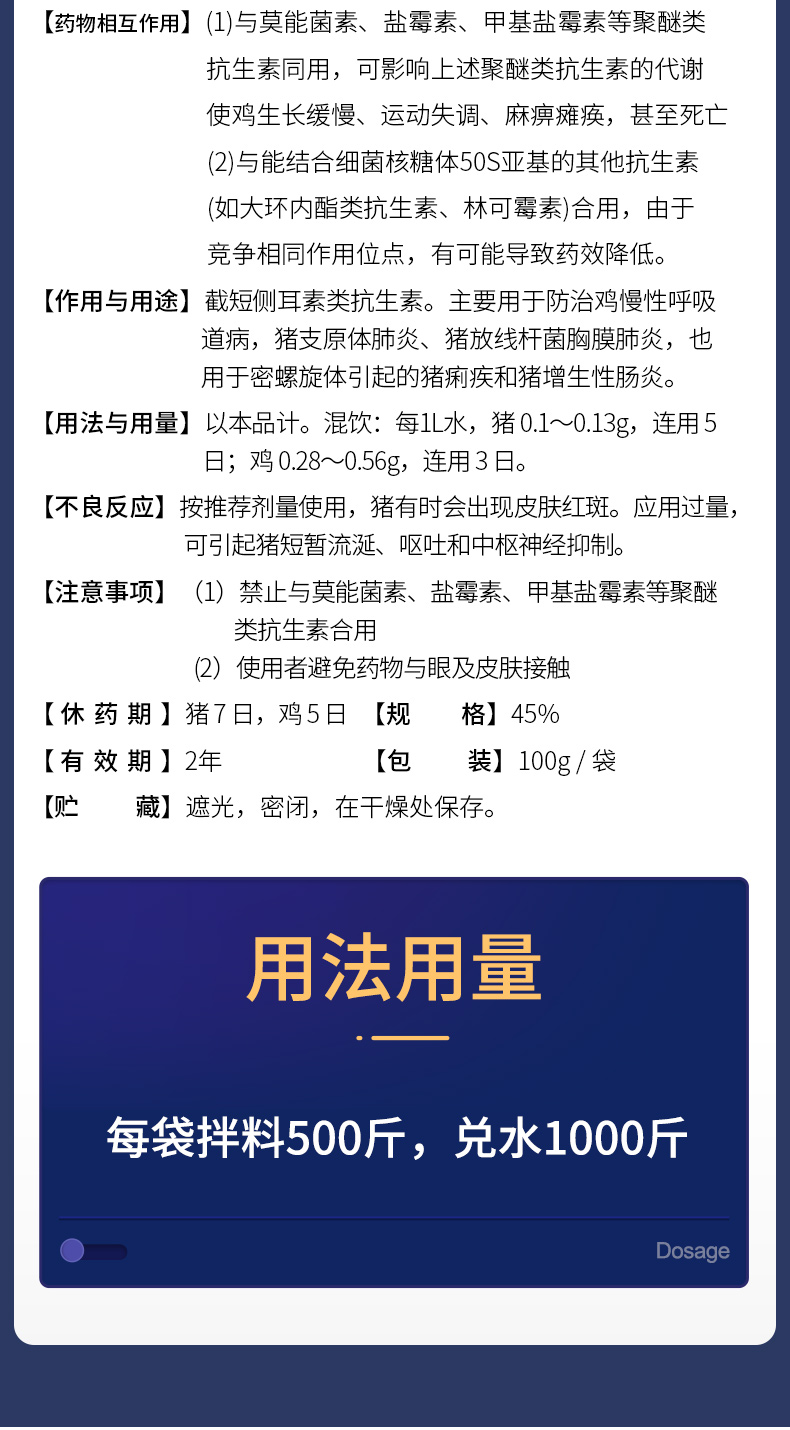 【药物相互作用】(1)与莫能菌素、盐霉素、甲基盐霉素等聚醚类抗生素同用，可影响上述聚醚类抗生素的代谢使鸡生长缓慢、运动失调、麻痹瘫痪，甚至死亡

(2)与能结合细菌核糖体50S亚基的其他抗生素(如大环内酯类抗生素、林可霉素)合用，由于竞争相同作用位点，有可能导致药效降低。

【作用与用途】截短侧耳素类抗生素。主要用于防治鸡慢性呼吸道病，猪支原体肺炎、猪放线杆菌胸膜肺炎，也用于密螺旋体引起的猪痢疾和猪增生性肠炎。

【用法与用量】以本品计。混饮：每1L水，猪0.1～0.13g，连用5日；鸡0.28～0.56g，连用3日。

【不良反应】按推荐剂量使用，猪有时会出现皮肤红斑。应用过量，可引起猪短暂流涎、呕吐和中枢神经抑制。

【注意事项】(1)禁止与莫能菌素、盐霉素、甲基盐霉素等聚醚类抗生素合用

(2)使用者避免药物与眼及皮肤接触

【休药期】猪7日，鸡5日 【规格】45%

【有效期】2年 【包装】100g/袋

【贮藏】遮光，密闭，在干燥处保存。

用法用量

每袋拌料500斤，兑水1000斤

Dosage